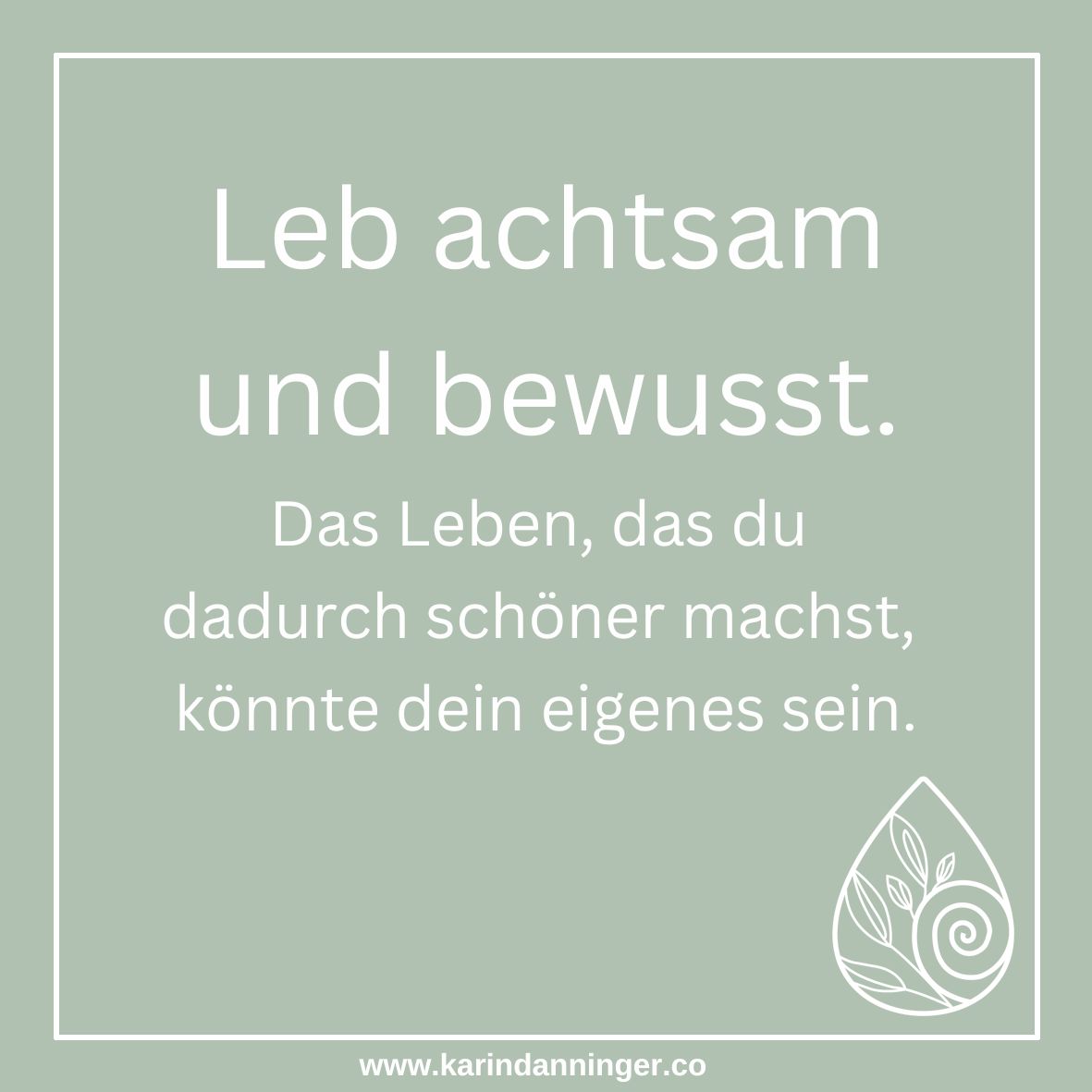 Leb achtsam und bewusst.

Das Leben, das du dadurch schöner machst, könnte dein eigenes sein.

www.karindanninger.co